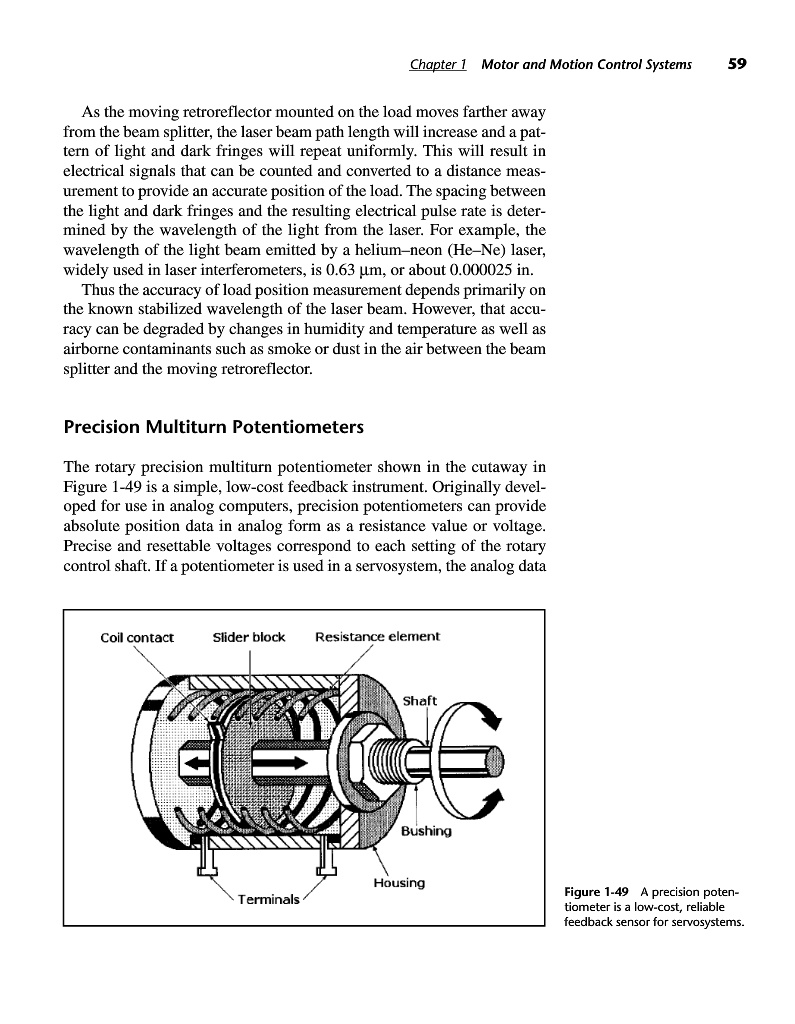 Chapter 1 Motor and Motion Control Systems 59

As the moving retroreflector mounted on the load moves farther away from the beam splitter, the laser beam path length will increase and a pattern of light and dark fringes will repeat uniformly. This will result in electrical signals that can be counted and converted to a distance measurement to provide an accurate position of the load. The spacing between the light and dark fringes and the resulting electrical pulse rate is determined by the wavelength of the light from the laser. For example, the wavelength of the light beam emitted by a helium–neon (He–Ne) laser, widely used in laser interferometers, is 0.63 μm, or about 0.000025 in.

Thus the accuracy of load position measurement depends primarily on the known stabilized wavelength of the laser beam. However, that accuracy can be degraded by changes in humidity and temperature as well as airborne contaminants such as smoke or dust in the air between the beam splitter and the moving retroreflector.

Precision Multiturn Potentiometers

The rotary precision multiturn potentiometer shown in the cutaway in Figure 1-49 is a simple, low-cost feedback instrument. Originally developed for use in analog computers, precision potentiometers can provide absolute position data in analog form as a resistance value or voltage. Precise and resettable voltages correspond to each setting of the rotary control shaft. If a potentiometer is used in a servosystem, the analog data

Coil contact
Slider block
Resistance element
Shaft
Bushing
Housing
Terminals

Figure 1-49 A precision potentiometer is a low-cost, reliable feedback sensor for servosystems.